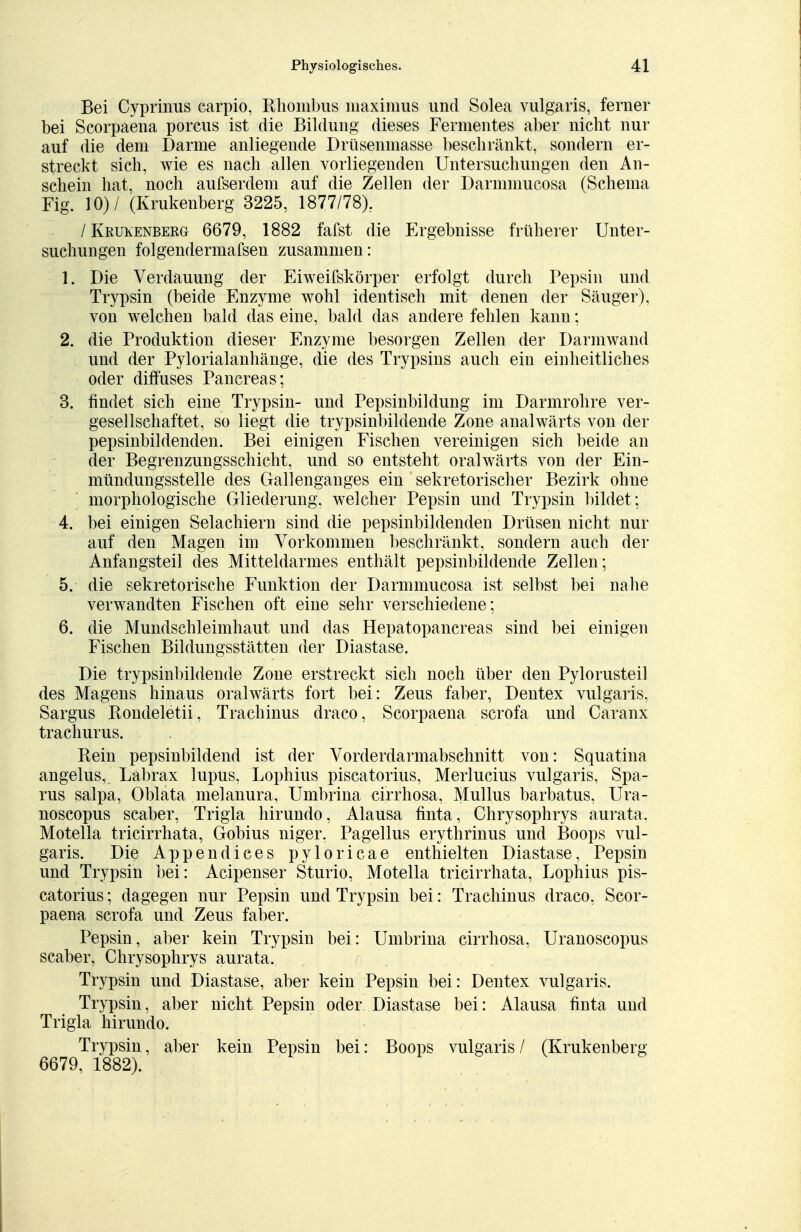 Physiologisches. 41

Bei Cyprinus carpio, Rhombus maximus und Solea vulgaris, ferner bei Scorpaena porcus ist die Bildung dieses Fermentes aber nicht nur auf die dem Darme anliegende Drüsenmasse beschränkt, sondern erstreckt sich, wie es nach allen vorliegenden Untersuchungen den Anschein hat, noch aufserdem auf die Zellen der Darmmucosa (Schema Fig. 10) / (Krukenberg 3225, 1877/78).

/ Krukenberg 6679, 1882 fafst die Ergebnisse früherer Untersuchungen folgendermafsen zusammen:

1. Die Verdauung der Eiweifskörper erfolgt durch Pepsin und Trypsin (beide Enzyme wohl identisch mit denen der Säuger), von welchen bald das eine, bald das andere fehlen kann;
2. die Produktion dieser Enzyme besorgen Zellen der Darmwand und der Pylorialanhänge, die des Trypsins auch ein einheitliches oder diffuses Pancreas;
3. findet sich eine Trypsin- und Pepsinbildung im Darmrohre vergesellschaftet, so liegt die trypsinbildende Zone analwärts von der pepsinbildenden. Bei einigen Fischen vereinigen sich beide an der Begrenzungsschicht, und so entsteht oralwärts von der Einmündungsstelle des Gallenganges ein sekretorischer Bezirk ohne morphologische Gliederung, welcher Pepsin und Trypsin bildet;
4. bei einigen Selachiern sind die pepsinbildenden Drüsen nicht nur auf den Magen im Vorkommen beschränkt, sondern auch der Anfangsteil des Mitteldarmes enthält pepsinbildende Zellen;
5. die sekretorische Funktion der Darmmucosa ist selbst bei nahe verwandten Fischen oft eine sehr verschiedene;
6. die Mundschleimhaut und das Hepatopancreas sind bei einigen Fischen Bildungsstätten der Diastase.

Die trypsinbildende Zone erstreckt sich noch über den Pylorusteil des Magens hinaus oralwärts fort bei: Zeus faber, Dentex vulgaris, Sargus Rondeletii, Trachinus draco, Scorpaena scrofa und Caranx trachurus.

Rein pepsinbildend ist der Vorderdarmabschnitt von: Squatina angelus, Labrax lupus, Lophius piscatorius, Merlucius vulgaris, Sparus salpa, Oblata melanura, Umbrina cirrhosa, Mullus barbatus, Uranoscopus scaber, Trigla hirundo, Alausa finta, Chrysophrys aurata, Motella tricirrhata, Gobius niger, Pagellus erythrinus und Boops vulgaris. Die Appendices pyloricae enthielten Diastase, Pepsin und Trypsin bei: Acipenser Sturio, Motella tricirrhata, Lophius piscatorius; dagegen nur Pepsin und Trypsin bei: Trachinus draco, Scorpaena scrofa und Zeus faber.

Pepsin, aber kein Trypsin bei: Umbrina cirrhosa, Uranoscopus scaber, Chrysophrys aurata.

Trypsin und Diastase, aber kein Pepsin bei: Dentex vulgaris.

Trypsin, aber nicht Pepsin oder Diastase bei: Alausa finta und Trigla hirundo.

Trypsin, aber kein Pepsin bei: Boops vulgaris / (Krukenberg 6679, 1882).